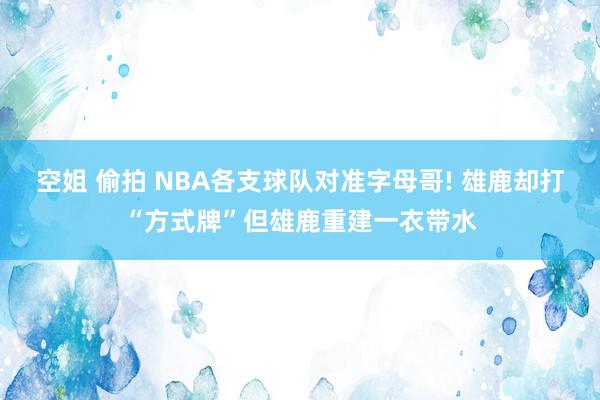 空姐 偷拍 NBA各支球队对准字母哥! 雄鹿却打“方式牌”但雄鹿重建一衣带水